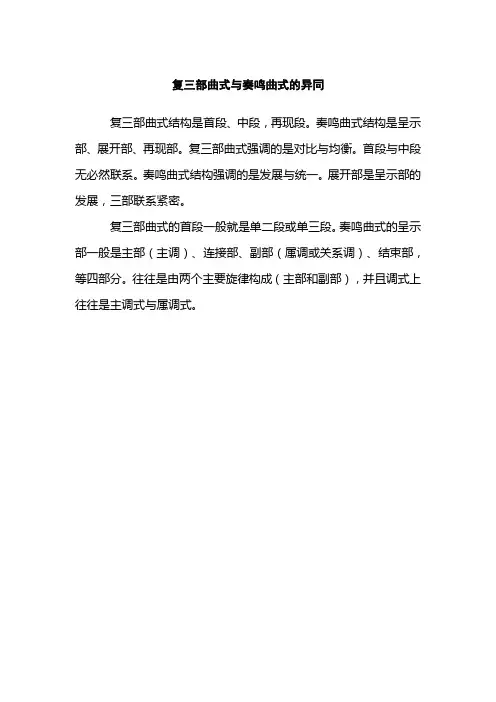 复三部曲式与奏鸣曲式的异同

复三部曲式结构是首段、中段，再现段。奏鸣曲式结构是呈示部、展开部、再现部。复三部曲式强调的是对比与均衡。首段与中段无必然联系。奏鸣曲式结构强调的是发展与统一。展开部是呈示部的发展，三部联系紧密。

复三部曲式的首段一般就是单二段或单三段。奏鸣曲式的呈示部一般是主部（主调）、连接部、副部（属调或关系调）、结束部，等四部分。往往是由两个主要旋律构成（主部和副部），并且调式上往往是主调式与属调式。